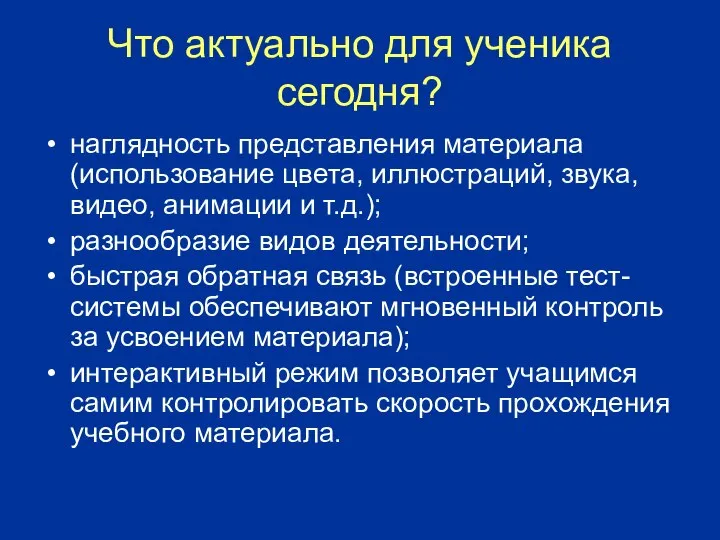 Что актуально для ученика сегодня?

• наглядность представления материала (использование цвета, иллюстраций, звука, видео, анимации и т.д.);
• разнообразие видов деятельности;
• быстрая обратная связь (встроенные тест-системы обеспечивают мгновенный контроль за усвоением материала);
• интерактивный режим позволяет учащимся самим контролировать скорость прохождения учебного материала.